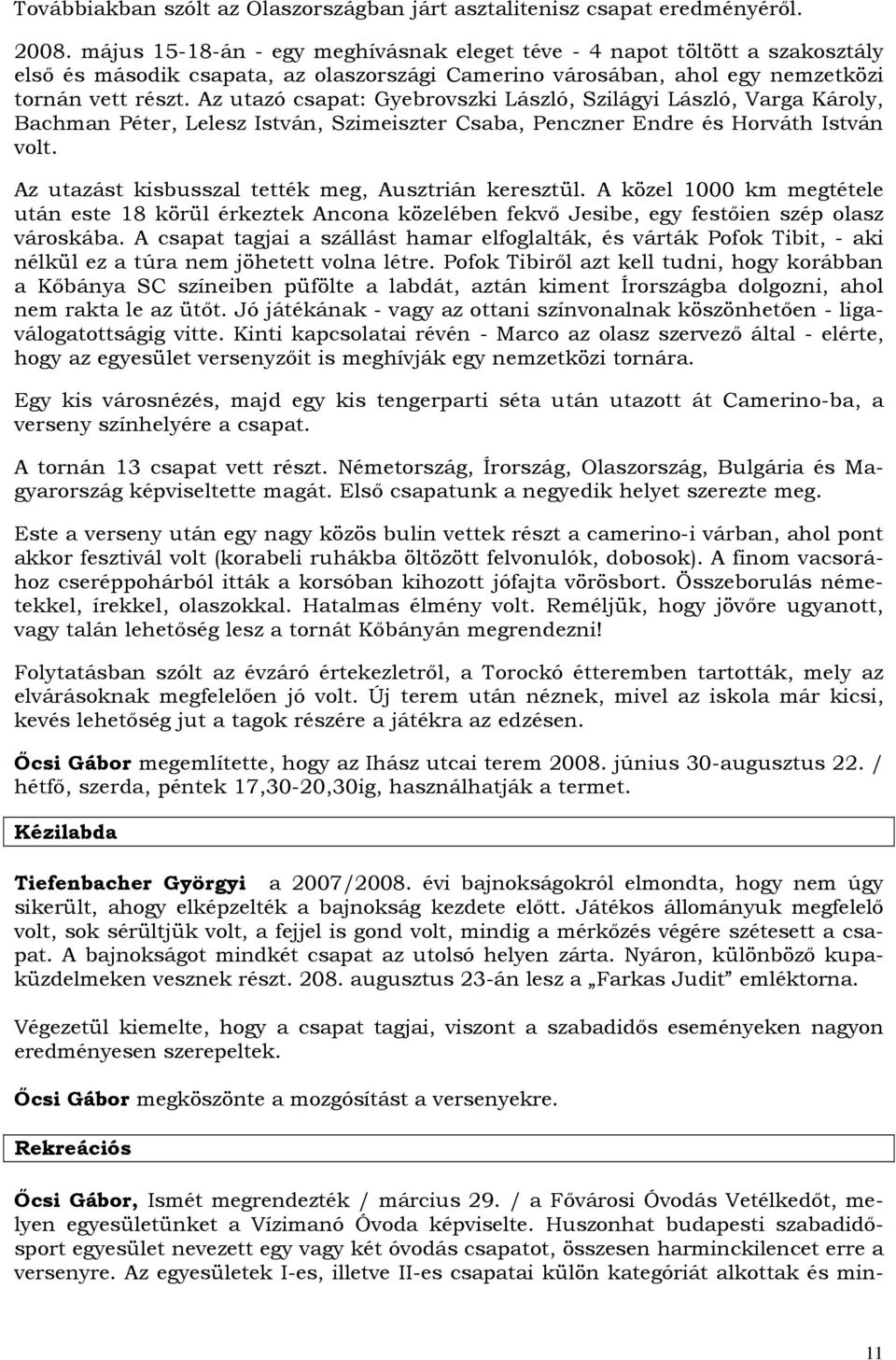 Továbbiakban szólt az Olaszországban járt asztalitenisz csapat eredményéről.

2008. május 15-18-án - egy meghívásnak eleget téve - 4 napot töltött a szakosztály első és második csapata, az olaszországi Camerino városában, ahol egy nemzetközi tornán vett részt. Az utazó csapat: Gyebrovszki László, Szilágyi László, Varga Károly, Bachman Péter, Lelesz István, Szimeiszter Csaba, Penczner Endre és Horváth István volt.

Az utazást kisbusszal tették meg, Ausztrián keresztül. A közel 1000 km megtétele után este 18 körül érkeztek Ancona közelében fekvő Jesibe, egy festőien szép olasz városkába. A csapat tagjai a szállást hamar elfoglalták, és várták Pofok Tibit, - aki nélkül ez a túra nem jöhetett volna létre. Pofok Tibiről azt kell tudni, hogy korábban a Kőbánya SC színeiben püfölte a labdát, aztán kiment Írországba dolgozni, ahol nem rakta le az ütőt. Jó játékának - vagy az ottani színvonalnak köszönhetően - ligaválogatottságig vitte. Kinti kapcsolatai révén - Marco az olasz szervező által - elérte, hogy az egyesület versenyzőit is meghívják egy nemzetközi tornára.

Egy kis városnézés, majd egy kis tengerparti séta után utazott át Camerino-ba, a verseny színhelyére a csapat.

A tornán 13 csapat vett részt. Németország, Írország, Olaszország, Bulgária és Magyarország képviseltette magát. Első csapatunk a negyedik helyet szerezte meg.

Este a verseny után egy nagy közös bulin vettek részt a camerino-i várban, ahol pont akkor fesztivál volt (korabeli ruhákba öltözött felvonulók, dobosok). A finom vacsorához cseréppohárból itták a korsóban kihozott jófajta vörösbort. Összeborulás németekkel, írekkel, olaszokkal. Hatalmas élmény volt. Reméljük, hogy jövőre ugyanott, vagy talán lehetőség lesz a tornát Kőbányán megrendezni!

Folytatásban szólt az évzáró értekezletről, a Torockó étteremben tartották, mely az elvárásoknak megfelelően jó volt. Új terem után néznek, mivel az iskola már kicsi, kevés lehetőség jut a tagok részére a játékra az edzésen.

Őcsi Gábor megemlítette, hogy az Ihász utcai terem 2008. június 30-augusztus 22. / hétfő, szerda, péntek 17,30-20,30ig, használhatják a termet.

Kézilabda

Tiefenbacher Györgyi a 2007/2008. évi bajnokságokról elmondta, hogy nem úgy sikerült, ahogy elképzelték a bajnokság kezdete előtt. Játékos állományuk megfelelő volt, sok sérültjük volt, a fejjel is gond volt, mindig a mérkőzés végére szétesett a csapat. A bajnokságot mindkét csapat az utolsó helyen zárta. Nyáron, különböző kupaküzdelmeken vesznek részt. 208. augusztus 23-án lesz a „Farkas Judit” emléktorna.

Végezetül kiemelte, hogy a csapat tagjai, viszont a szabadidős eseményeken nagyon eredményesen szerepeltek.

Őcsi Gábor megköszönte a mozgósítást a versenyekre.

Rekreációs

Őcsi Gábor, Ismét megrendezték / március 29. / a Fővárosi Óvodás Vetélkedőt, melyen egyesületünket a Vízimanó Óvoda képviselte. Huszonhat budapesti szabadidősport egyesület nevezett egy vagy két óvodás csapatot, összesen harminckilencet erre a versenyre. Az egyesületek I-es, illetve II-es csapatai külön kategóriát alkottak és min-

11